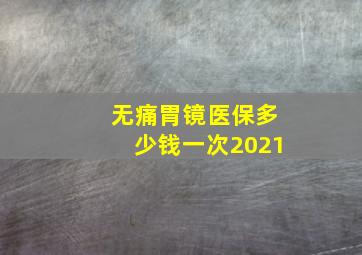 无痛胃镜医保多少钱一次2021